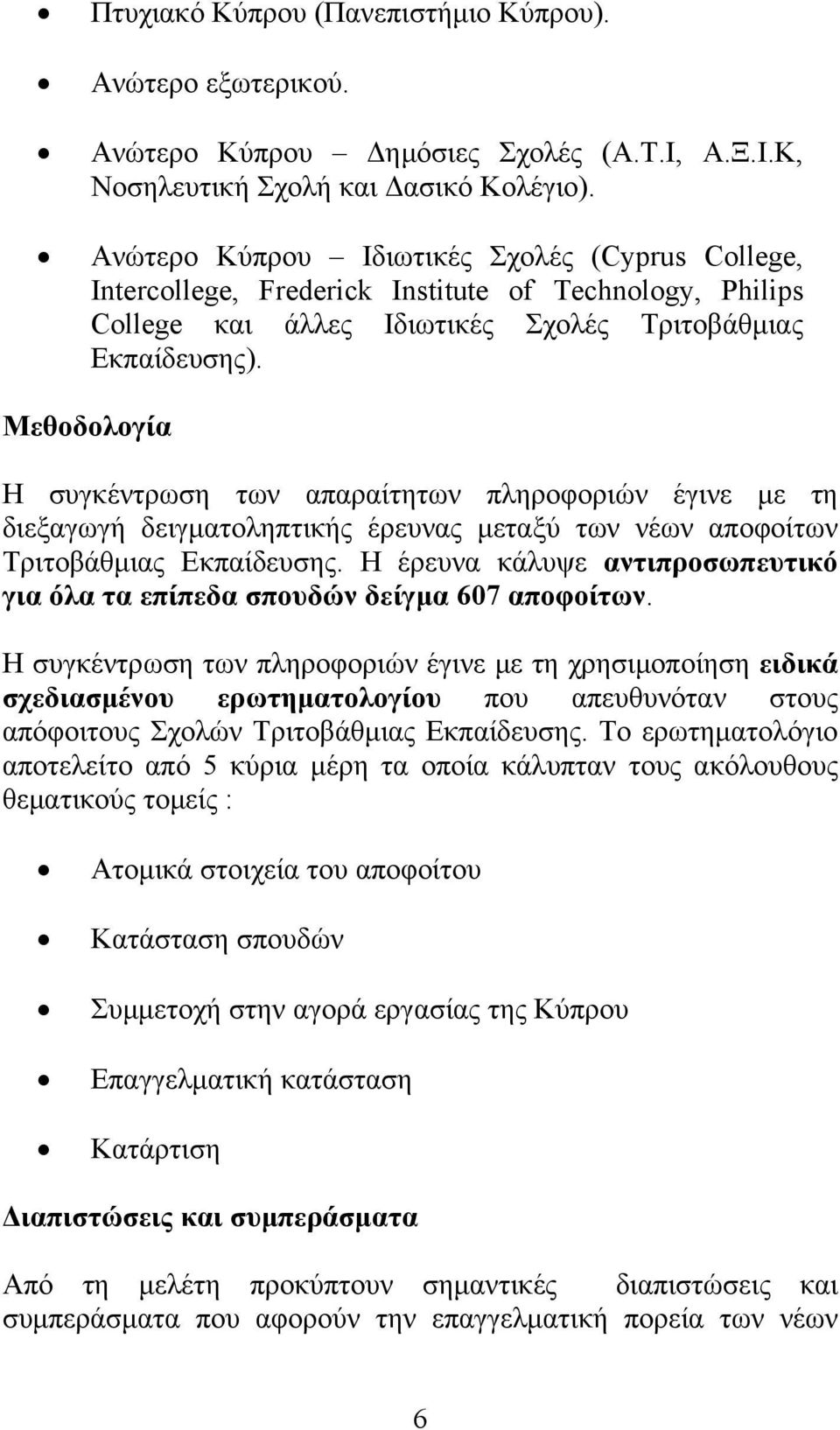 • Πτυχιακό Κύπρου (Πανεπιστήμιο Κύπρου).

• Ανώτερο εξωτερικού.

• Ανώτερο Κύπρου – Δημόσιες Σχολές (Α.Τ.Ι, Α.Ξ.Ι.Κ, Νοσηλευτική Σχολή και Δασικό Κολέγιο).

• Ανώτερο Κύπρου – Ιδιωτικές Σχολές (Cyprus College, Intercollege, Frederick Institute of Technology, Philips College και άλλες Ιδιωτικές Σχολές Τριτοβάθμιας Εκπαίδευσης).

Μεθοδολογία

Η συγκέντρωση των απαραίτητων πληροφοριών έγινε με τη διεξαγωγή δειγματοληπτικής έρευνας μεταξύ των νέων αποφοίτων Τριτοβάθμιας Εκπαίδευσης. Η έρευνα κάλυψε αντιπροσωπευτικό για όλα τα επίπεδα σπουδών δείγμα 607 αποφοίτων.

Η συγκέντρωση των πληροφοριών έγινε με τη χρησιμοποίηση ειδικά σχεδιασμένου ερωτηματολογίου που απευθυνόταν στους απόφοιτους Σχολών Τριτοβάθμιας Εκπαίδευσης. Το ερωτηματολόγιο αποτελείτο από 5 κύρια μέρη τα οποία κάλυπταν τους ακόλουθους θεματικούς τομείς :

• Ατομικά στοιχεία του αποφοίτου

• Κατάσταση σπουδών

• Συμμετοχή στην αγορά εργασίας της Κύπρου

• Επαγγελματική κατάσταση

• Κατάρτιση

Διαπιστώσεις και συμπεράσματα

Από τη μελέτη προκύπτουν σημαντικές διαπιστώσεις και συμπεράσματα που αφορούν την επαγγελματική πορεία των νέων

6